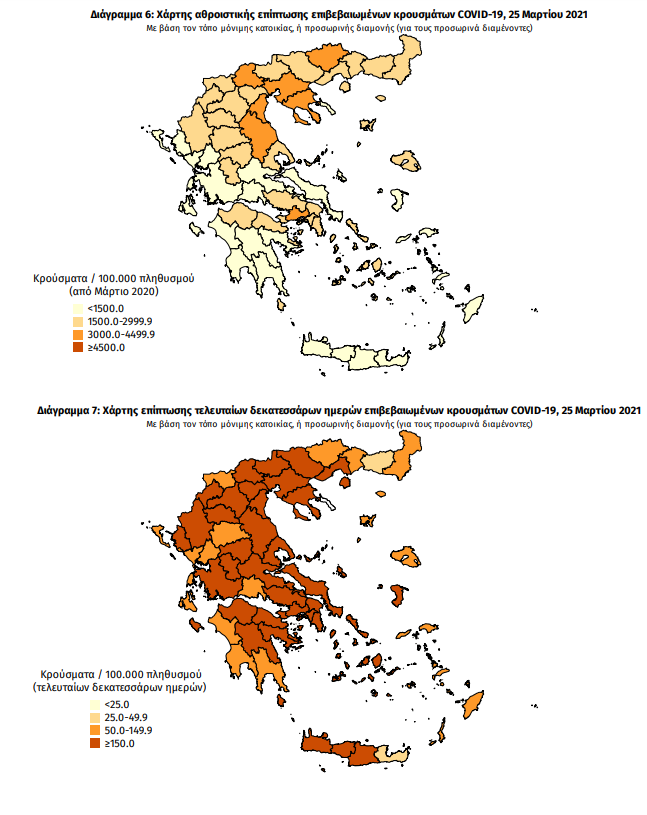 Διάγραμμα 6: Χάρτης αθροιστικής επίπτωσης επιβεβαιωμένων κρουσμάτων COVID-19, 25 Μαρτίου 2021
Με βάση τον τόπο μόνιμης κατοικίας, ή προσωρινής διαμονής (για τους προσωρινά διαμένοντες)

Κρούσματα / 100.000 πληθυσμού
(από Μάρτιο 2020)
<1500.0
1500.0-2999.9
3000.0-4499.9
≥4500.0

Διάγραμμα 7: Χάρτης επίπτωσης τελευταίων δεκατεσσάρων ημερών επιβεβαιωμένων κρουσμάτων COVID-19, 25 Μαρτίου 2021
Με βάση τον τόπο μόνιμης κατοικίας, ή προσωρινής διαμονής (για τους προσωρινά διαμένοντες)

Κρούσματα / 100.000 πληθυσμού
(τελευταίων δεκατεσσάρων ημερών)
<25.0
25.0-49.9
50.0-149.9
≥150.0